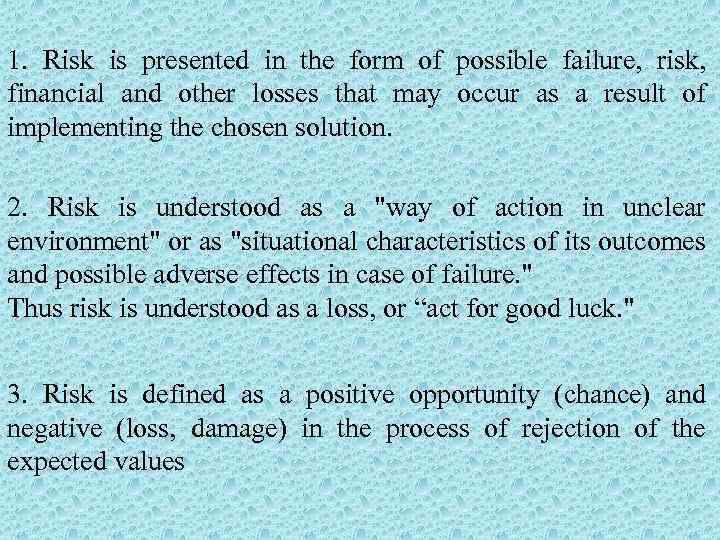 1. Risk is presented in the form of possible failure, risk, financial and other losses that may occur as a result of implementing the chosen solution.

2. Risk is understood as a "way of action in unclear environment" or as "situational characteristics of its outcomes and possible adverse effects in case of failure."
Thus risk is understood as a loss, or “act for good luck."

3. Risk is defined as a positive opportunity (chance) and negative (loss, damage) in the process of rejection of the expected values